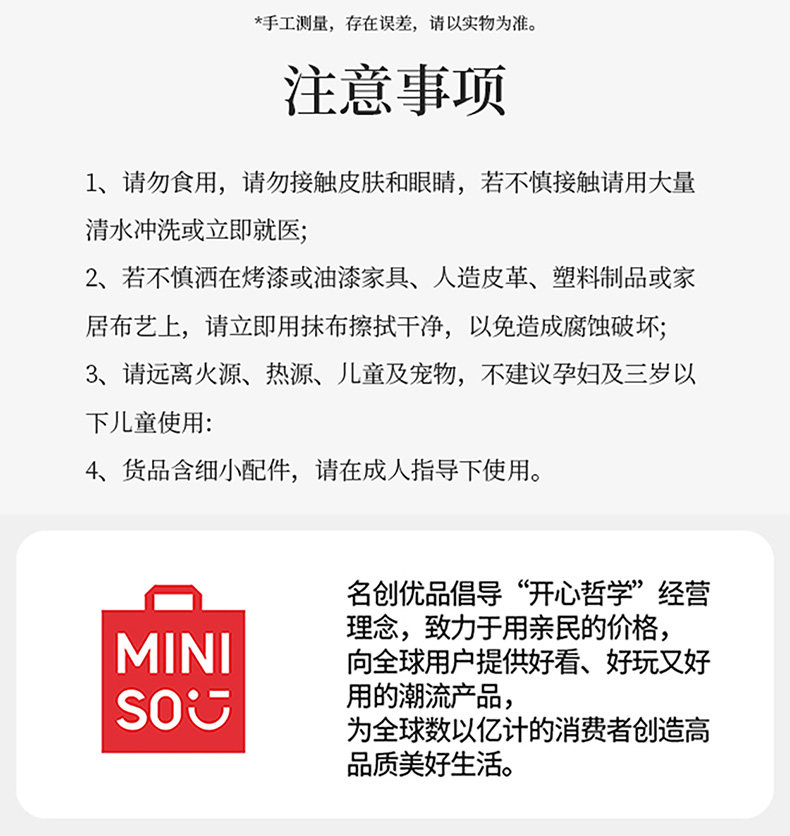 *手工测量，存在误差，请以实物为准。

注意事项

1、请勿食用，请勿接触皮肤和眼睛，若不慎接触请用大量清水冲洗或立即就医;

2、若不慎洒在烤漆或油漆家具、人造皮革、塑料制品或家居布艺上，请立即用抹布擦拭干净，以免造成腐蚀破坏;

3、请远离火源、热源、儿童及宠物，不建议孕妇及三岁以下儿童使用:

4、货品含细小配件，请在成人指导下使用。

MINI
SO

名创优品倡导“开心哲学”经营理念，致力于用亲民的价格，向全球用户提供好看、好玩又好用的潮流产品，为全球数以亿计的消费者创造高品质美好生活。